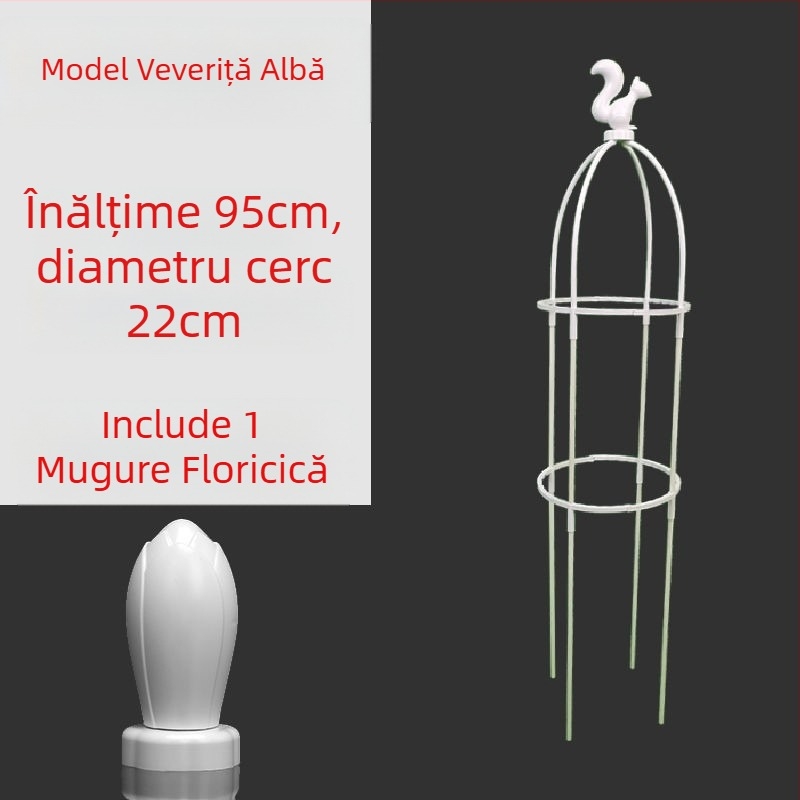 Model Veveriță Albă

Înălțime 95cm, diametru cerc 22cm

Include 1 Mugure Floricică